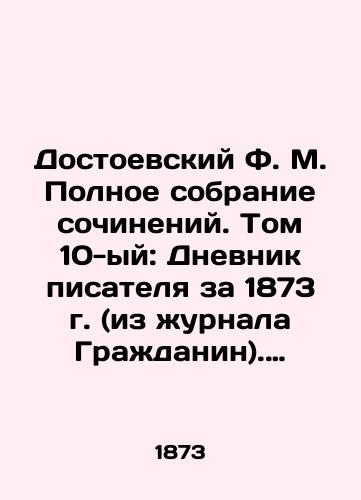 Достоевский Ф. М. Полное собрание сочинений. Том 10-ый: Дневник писателя за 1873 г. (из журнала Гражданин)....

1873